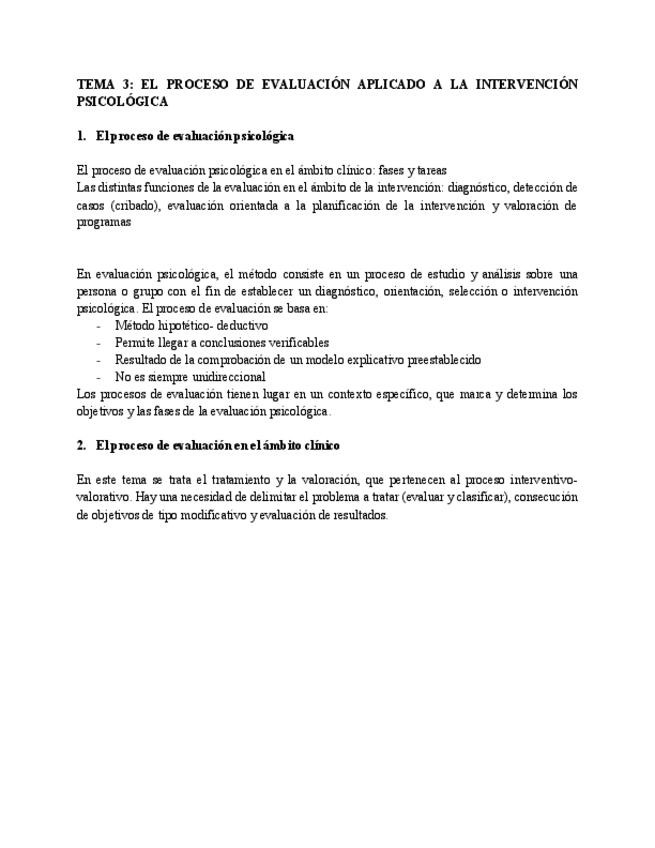 TEMA 3: EL PROCESO DE EVALUACIÓN APLICADO A LA INTERVENCIÓN PSICOLÓGICA

1. El proceso de evaluación psicológica

El proceso de evaluación psicológica en el ámbito clínico: fases y tareas
Las distintas funciones de la evaluación en el ámbito de la intervención: diagnóstico, detección de casos (cribado), evaluación orientada a la planificación de la intervención y valoración de programas

En evaluación psicológica, el método consiste en un proceso de estudio y análisis sobre una persona o grupo con el fin de establecer un diagnóstico, orientación, selección o intervención psicológica. El proceso de evaluación se basa en:
- Método hipotético- deductivo
- Permite llegar a conclusiones verificables
- Resultado de la comprobación de un modelo explicativo preestablecido
- No es siempre unidireccional
Los procesos de evaluación tienen lugar en un contexto específico, que marca y determina los objetivos y las fases de la evaluación psicológica.

2. El proceso de evaluación en el ámbito clínico

En este tema se trata el tratamiento y la valoración, que pertenecen al proceso interventivo-valorativo. Hay una necesidad de delimitar el problema a tratar (evaluar y clasificar), consecución de objetivos de tipo modificativo y evaluación de resultados.